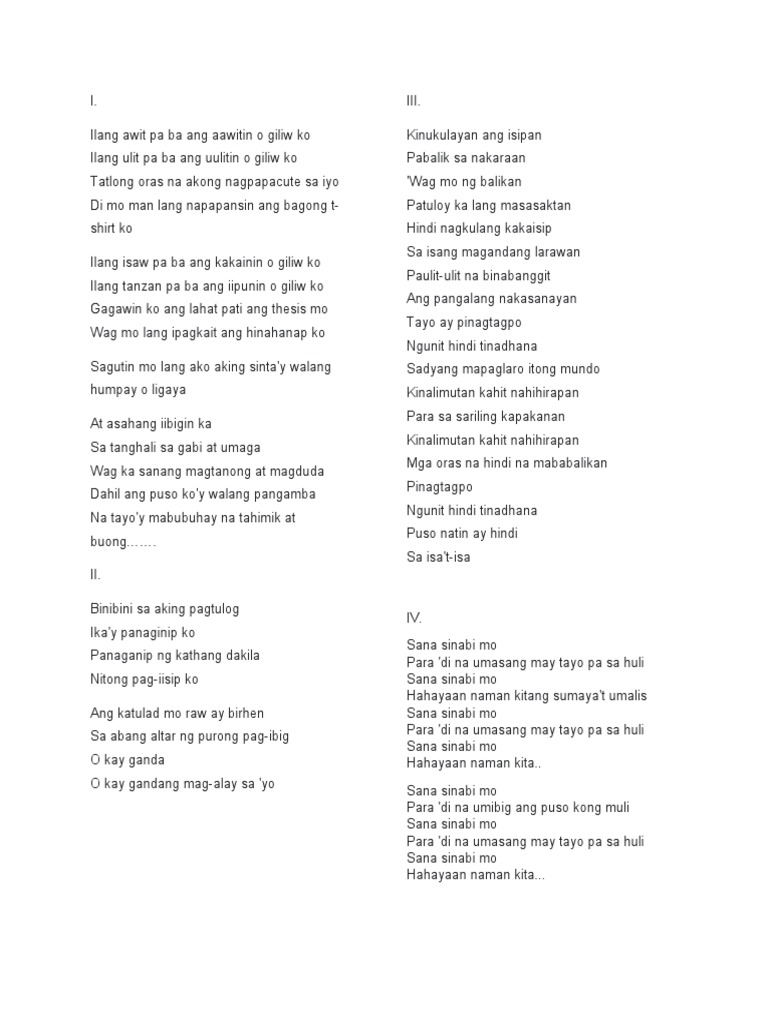 I.

Ilang awit pa ba ang aawitin o giliw ko
Ilang ulit pa ba ang uulitin o giliw ko
Tatlong oras na akong nagpapacute sa iyo
Di mo man lang napapansin ang bagong t-shirt ko

Ilang isaw pa ba ang kakainin o giliw ko
Ilang tanzan pa ba ang iipunin o giliw ko
Gagawin ko ang lahat pati ang thesis mo
Wag mo lang ipagkait ang hinahanap ko

Sagutin mo lang ako aking sinta'y walang humpay o ligaya

At asahang iibigin ka
Sa tanghali sa gabi at umaga
Wag ka sanang magtanong at magduda
Dahil ang puso ko'y walang pangamba
Na tayo'y mabubuhay na tahimik at buong.......

II.

Binibini sa aking pagtulog
Ika'y panaginip ko
Panaganip ng kathang dakila
Nitong pag-iisip ko

Ang katulad mo raw ay birhen
Sa abang altar ng purong pag-ibig
O kay ganda
O kay gandang mag-alay sa 'yo

III.

Kinukulayan ang isipan
Pabalik sa nakaraan
'Wag mo ng balikan
Patuloy ka lang masasaktan
Hindi nagkulang kakaisip
Sa isang magandang larawan
Paulit-ulit na binabanggit
Ang pangalang nakasanayan
Tayo ay pinagtagpo
Ngunit hindi tinadhana
Sadyang mapaglaro itong mundo
Kinalimutan kahit nahihirapan
Para sa sariling kapakanan
Kinalimutan kahit nahihirapan
Mga oras na hindi na mababalikan
Pinagtagpo
Ngunit hindi tinadhana
Puso natin ay hindi
Sa isa't-isa

IV.

Sana sinabi mo
Para 'di na umasang may tayo pa sa huli
Sana sinabi mo
Hahayaan naman kitang sumaya't umalis
Sana sinabi mo
Para 'di na umasang may tayo pa sa huli
Sana sinabi mo
Hahayaan naman kita..

Sana sinabi mo
Para 'di na umibig ang puso kong muli
Sana sinabi mo
Para 'di na umasang may tayo pa sa huli
Sana sinabi mo
Hahayaan naman kita...